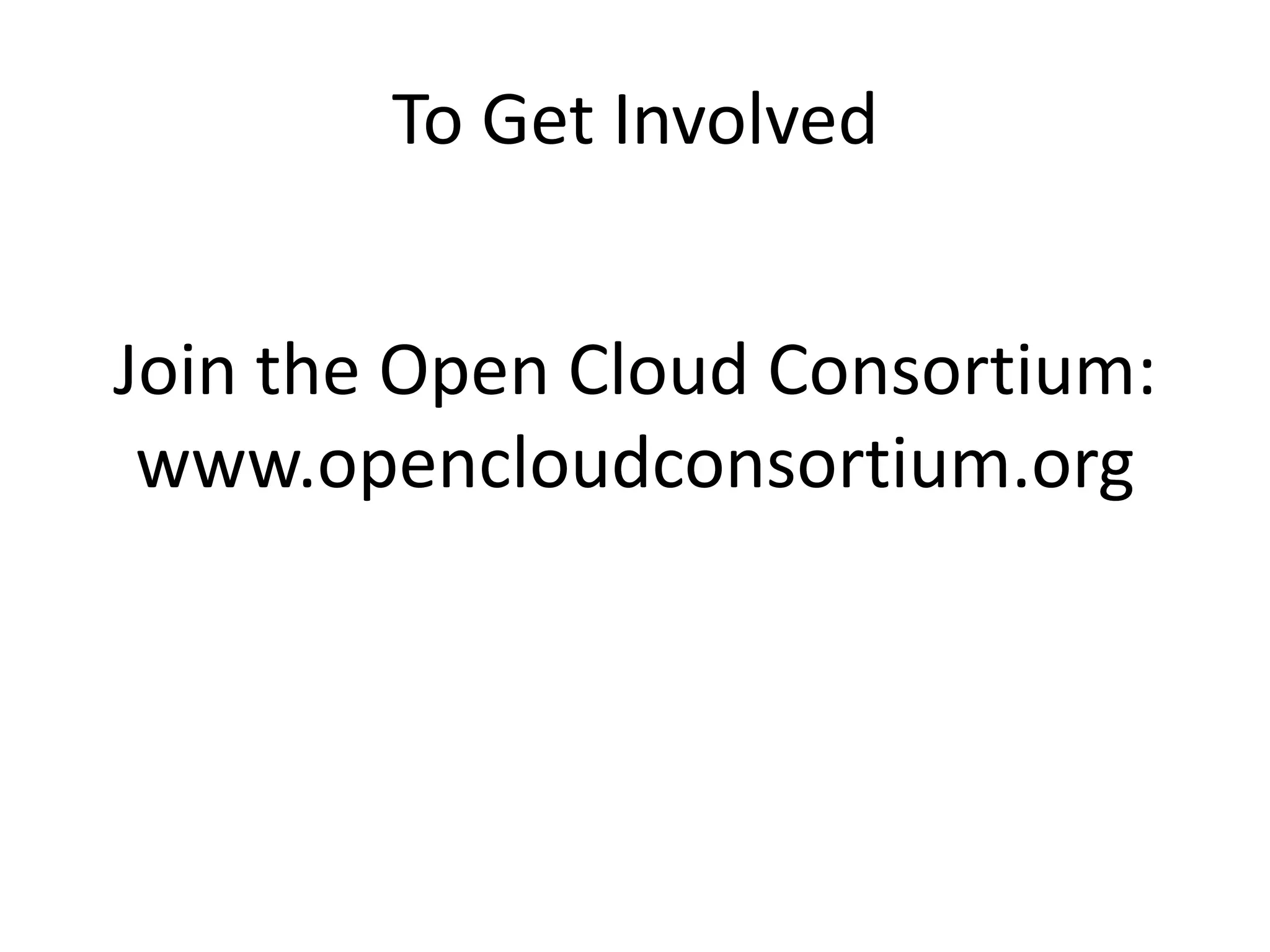 To Get Involved

Join the Open Cloud Consortium:
www.opencloudconsortium.org